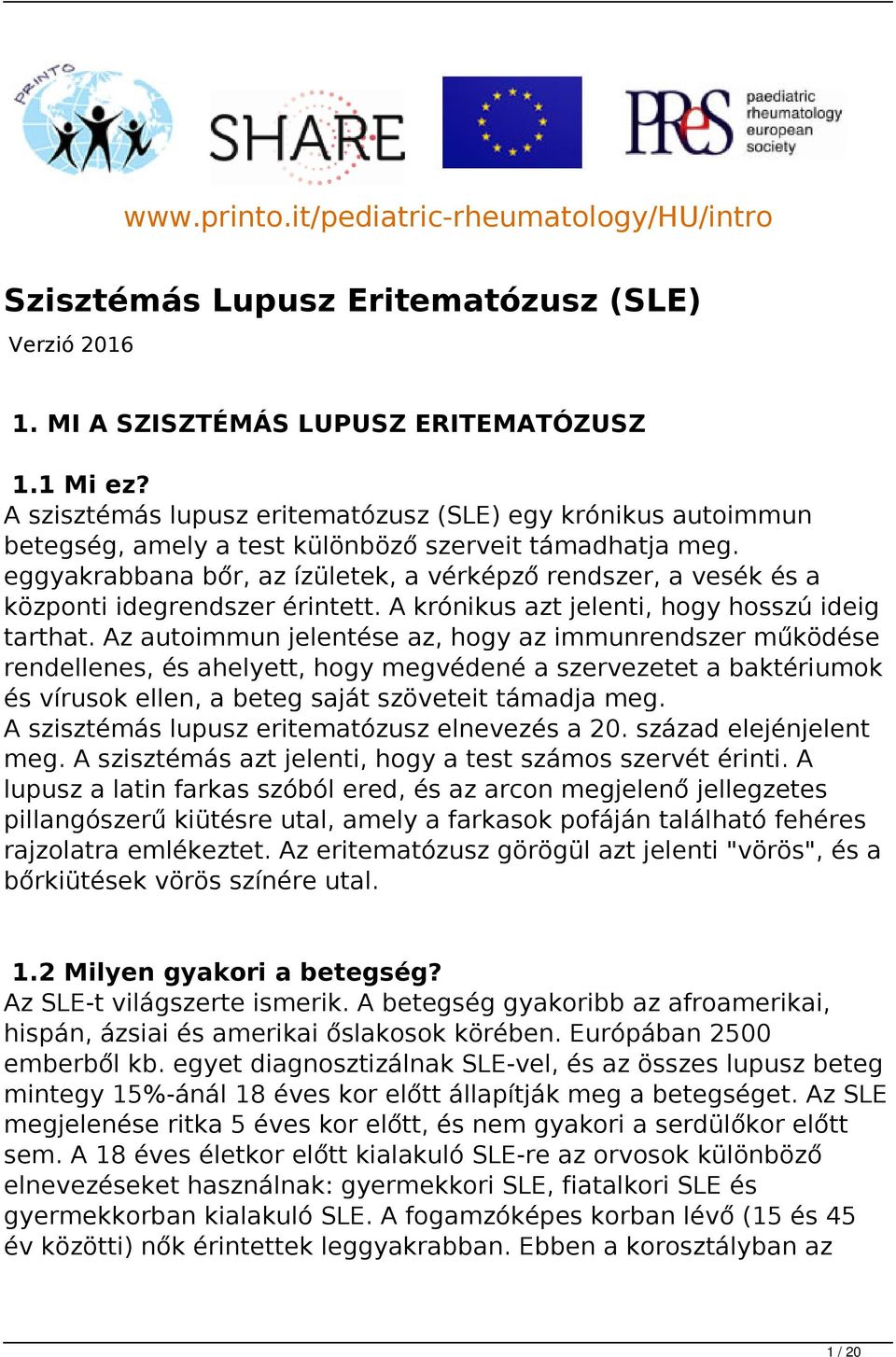 PRINTO

SHARE

PReS paediatric rheumatology european society

www.printo.it/pediatric-rheumatology/HU/intro

Szisztémás Lupusz Eritematózusz (SLE)

Verzió 2016

1. MI A SZISZTÉMÁS LUPUSZ ERITEMATÓZUSZ

1.1 Mi ez?

A szisztémás lupusz eritematózusz (SLE) egy krónikus autoimmun betegség, amely a test különböző szerveit támadhatja meg. eggyakrabbana bőr, az ízületek, a vérképző rendszer, a vesék és a központi idegrendszer érintett. A krónikus azt jelenti, hogy hosszú ideig tarthat. Az autoimmun jelentése az, hogy az immunrendszer működése rendellenes, és ahelyett, hogy megvédené a szervezetet a baktériumok és vírusok ellen, a beteg saját szöveteit támadja meg.
A szisztémás lupusz eritematózusz elnevezés a 20. század elejénjelent meg. A szisztémás azt jelenti, hogy a test számos szervét érinti. A lupusz a latin farkas szóból ered, és az arcon megjelenő jellegzetes pillangószerű kiütésre utal, amely a farkasok pofáján található fehéres rajzolatra emlékeztet. Az eritematózusz görögül azt jelenti "vörös", és a bőrkiütések vörös színére utal.

1.2 Milyen gyakori a betegség?

Az SLE-t világszerte ismerik. A betegség gyakoribb az afroamerikai, hispán, ázsiai és amerikai őslakosok körében. Európában 2500 emberből kb. egyet diagnosztizálnak SLE-vel, és az összes lupusz beteg mintegy 15%-ánál 18 éves kor előtt állapítják meg a betegséget. Az SLE megjelenése ritka 5 éves kor előtt, és nem gyakori a serdülőkor előtt sem. A 18 éves életkor előtt kialakuló SLE-re az orvosok különböző elnevezéseket használnak: gyermekkori SLE, fiatalkori SLE és gyermekkorban kialakuló SLE. A fogamzóképes korban lévő (15 és 45 év közötti) nők érintettek leggyakrabban. Ebben a korosztályban az

1 / 20